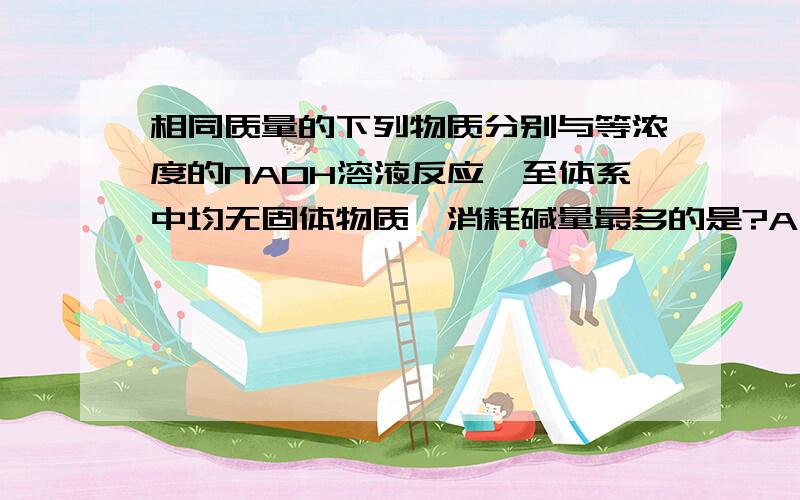 相同质量的下列物质分别与等浓度的NAOH溶液反应,至体系中均无固体物质,消耗碱量最多的是?A